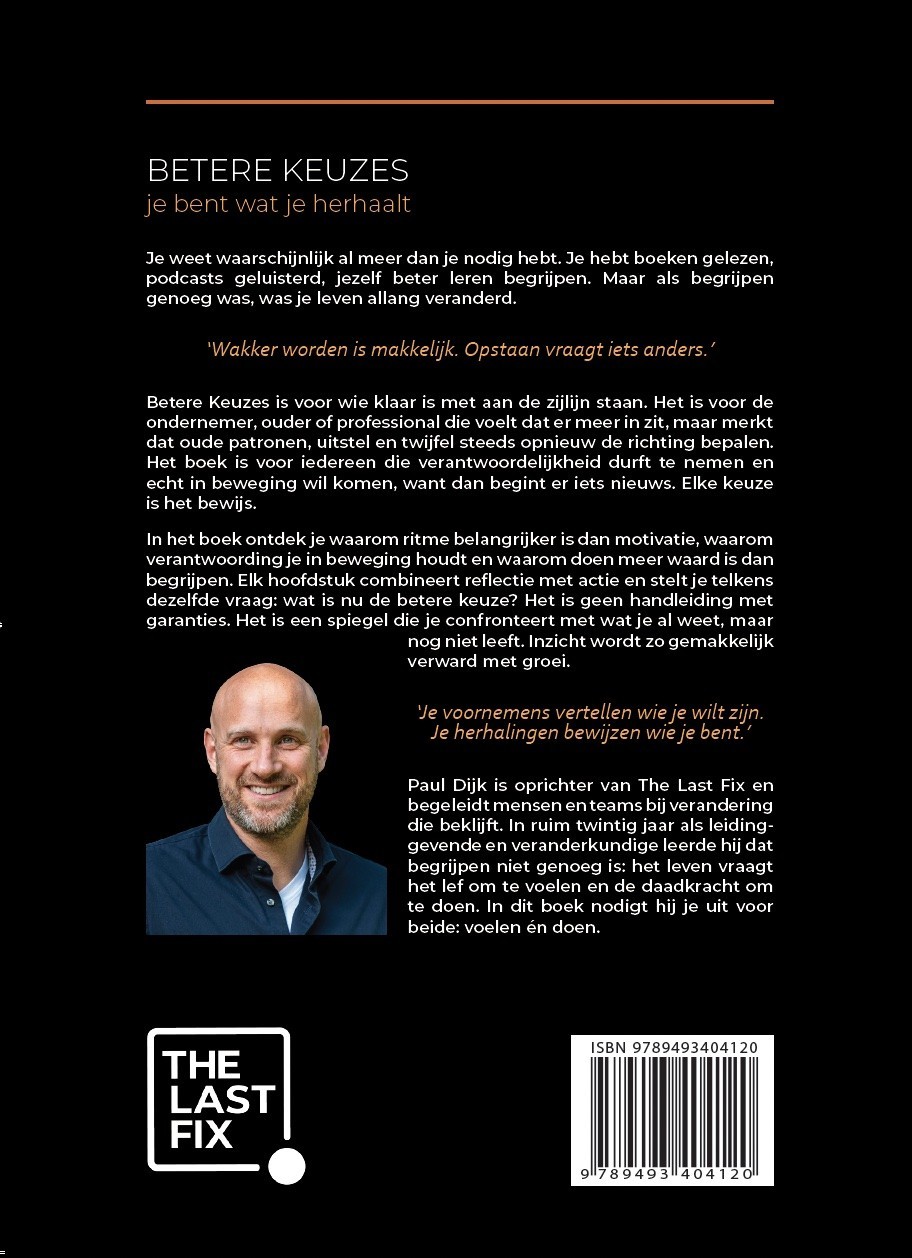 BETERE KEUZES
je bent wat je herhaalt

Je weet waarschijnlijk al meer dan je nodig hebt. Je hebt boeken gelezen, podcasts geluisterd, jezelf beter leren begrijpen. Maar als begrijpen genoeg was, was je leven allang veranderd.

'Wakker worden is makkelijk. Opstaan vraagt iets anders.'

Betere Keuzes is voor wie klaar is met aan de zijlijn staan. Het is voor de ondernemer, ouder of professional die voelt dat er meer in zit, maar merkt dat oude patronen, uitstel en twijfel steeds opnieuw de richting bepalen. Het boek is voor iedereen die verantwoordelijkheid durft te nemen en echt in beweging wil komen, want dan begint er iets nieuws. Elke keuze is het bewijs.

In het boek ontdek je waarom ritme belangrijker is dan motivatie, waarom verantwoording je in beweging houdt en waarom doen meer waard is dan begrijpen. Elk hoofdstuk combineert reflectie met actie en stelt je telkens dezelfde vraag: wat is nu de betere keuze? Het is geen handleiding met garanties. Het is een spiegel die je confronteert met wat je al weet, maar nog niet leeft. Inzicht wordt zo gemakkelijk verward met groei.

'Je voornemens vertellen wie je wilt zijn. Je herhalingen bewijzen wie je bent.'

Paul Dijk is oprichter van The Last Fix en begeleidt mensen en teams bij verandering die beklijft. In ruim twintig jaar als leidinggevende en veranderkundige leerde hij dat begrijpen niet genoeg is: het leven vraagt het lef om te voelen en de daadkracht om te doen. In dit boek nodigt hij je uit voor beide: voelen én doen.

THE LAST FIX

ISBN 9789493404120

9 789493 404120